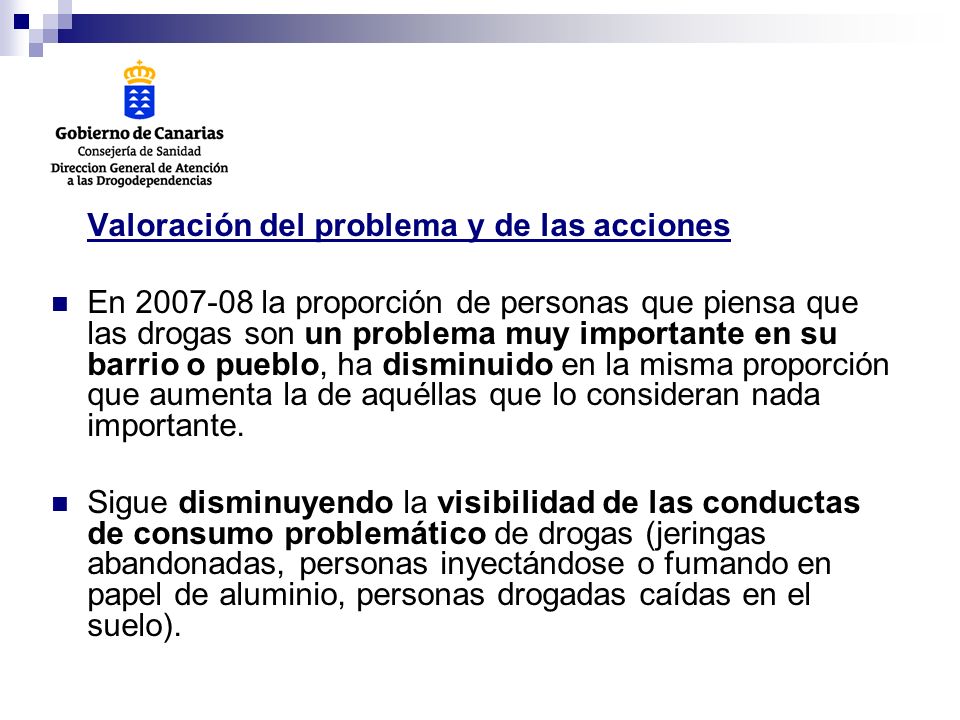 Gobierno de Canarias
Consejería de Sanidad
Direccion General de Atención a las Drogodependencias

Valoración del problema y de las acciones

En 2007-08 la proporción de personas que piensa que las drogas son un problema muy importante en su barrio o pueblo, ha disminuido en la misma proporción que aumenta la de aquéllas que lo consideran nada importante.

Sigue disminuyendo la visibilidad de las conductas de consumo problemático de drogas (jeringas abandonadas, personas inyectándose o fumando en papel de aluminio, personas drogadas caídas en el suelo).